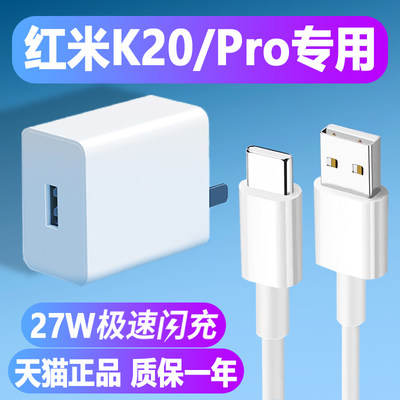 红米K20/Pro专用

27W极速闪充

天猫正品 质保一年